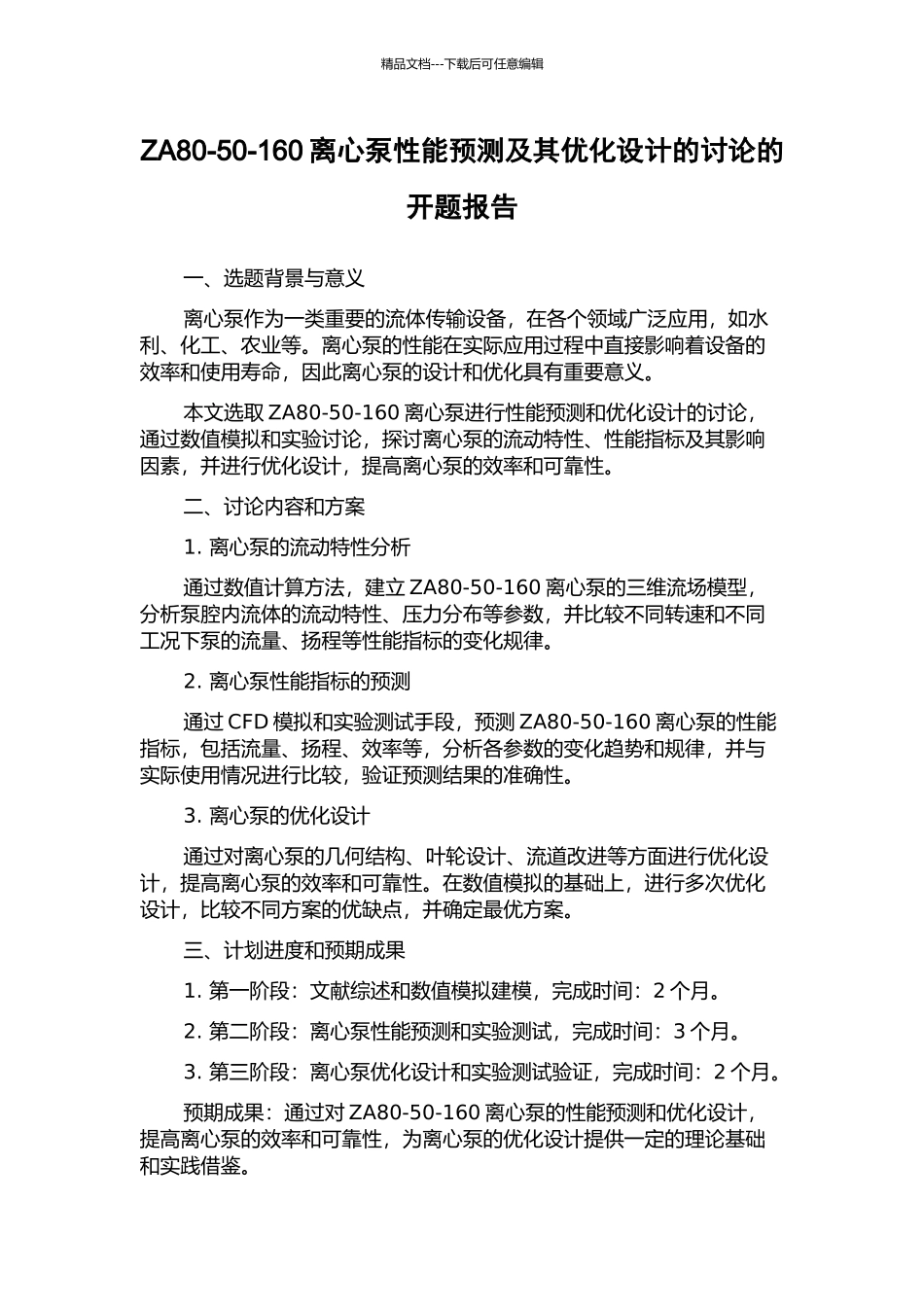 精品文档---下载后可任意编辑

ZA80-50-160 离心泵性能预测及其优化设计的讨论的开题报告

一、选题背景与意义

离心泵作为一类重要的流体传输设备，在各个领域广泛应用，如水利、化工、农业等。离心泵的性能在实际应用过程中直接影响着设备的效率和使用寿命，因此离心泵的设计和优化具有重要意义。

本文选取 ZA80-50-160 离心泵进行性能预测和优化设计的讨论，通过数值模拟和实验讨论，探讨离心泵的流动特性、性能指标及其影响因素，并进行优化设计，提高离心泵的效率和可靠性。

二、讨论内容和方案

1. 离心泵的流动特性分析

通过数值计算方法，建立 ZA80-50-160 离心泵的三维流场模型，分析泵腔内流体的流动特性、压力分布等参数，并比较不同转速和不同工况下泵的流量、扬程等性能指标的变化规律。

2. 离心泵性能指标的预测

通过 CFD 模拟和实验测试手段，预测 ZA80-50-160 离心泵的性能指标，包括流量、扬程、效率等，分析各参数的变化趋势和规律，并与实际使用情况进行比较，验证预测结果的准确性。

3. 离心泵的优化设计

通过对离心泵的几何结构、叶轮设计、流道改进等方面进行优化设计，提高离心泵的效率和可靠性。在数值模拟的基础上，进行多次优化设计，比较不同方案的优缺点，并确定最优方案。

三、计划进度和预期成果

1. 第一阶段：文献综述和数值模拟建模，完成时间：2 个月。

2. 第二阶段：离心泵性能预测和实验测试，完成时间：3 个月。

3. 第三阶段：离心泵优化设计和实验测试验证，完成时间：2 个月。

预期成果：通过对 ZA80-50-160 离心泵的性能预测和优化设计，提高离心泵的效率和可靠性，为离心泵的优化设计提供一定的理论基础和实践借鉴。